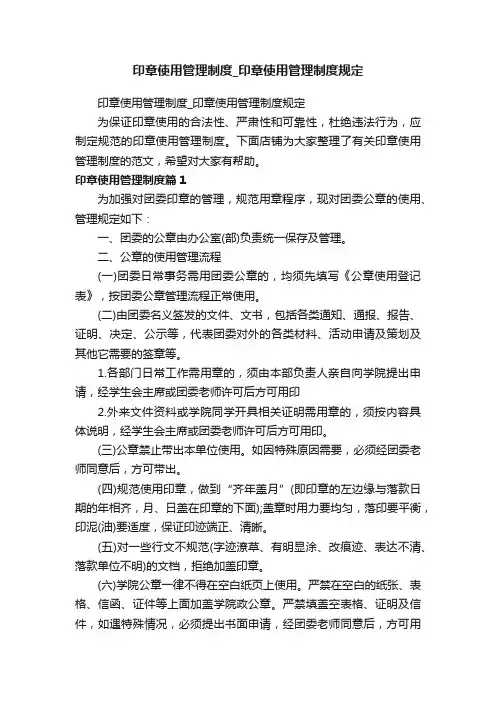 印章使用管理制度_印章使用管理制度规定

印章使用管理制度_印章使用管理制度规定

为保证印章使用的合法性、严肃性和可靠性，杜绝违法行为，应制定规范的印章使用管理制度。下面店铺为大家整理了有关印章使用管理制度的范文，希望对大家有帮助。

印章使用管理制度篇1

为加强对团委印章的管理，规范用章程序，现对团委公章的使用、管理规定如下：

一、团委的公章由办公室(部)负责统一保存及管理。

二、公章的使用管理流程

(一)团委日常事务需用团委公章的，均须先填写《公章使用登记表》，按团委公章管理流程正常使用。

(二)由团委名义签发的文件、文书，包括各类通知、通报、报告、证明、决定、公示等，代表团委对外的各类材料、活动申请及策划及其他它需要的签章等。

1.各部门日常工作需用章的，须由本部负责人亲自向学院提出申请，经学生会主席或团委老师许可后方可用印

2.外来文件资料或学院同学开具相关证明需用章的，须按内容具体说明，经学生会主席或团委老师许可后方可用印。

(三)公章禁止带出本单位使用。如因特殊原因需要，必须经团委老师同意后，方可带出。

(四)规范使用印章，做到“齐年盖月”(即印章的左边缘与落款日期的年相齐，月、日盖在印章的下面);盖章时用力要均匀，落印要平衡，印泥(油)要适度，保证印迹端正、清晰。

(五)对一些行文不规范(字迹潦草、有明显涂、改痕迹、表达不清、落款单位不明)的文档，拒绝加盖印章。

(六)学院公章一律不得在空白纸页上使用。严禁在空白的纸张、表格、信函、证件等上面加盖学院政公章。严禁填盖空表格、证明及信件，如遇特殊情况，必须提出书面申请，经团委老师同意后，方可用